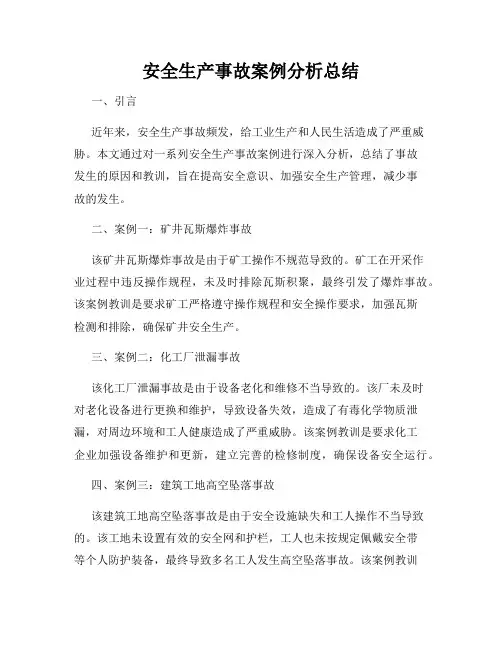 安全生产事故案例分析总结

一、引言

近年来，安全生产事故频发，给工业生产和人民生活造成了严重威胁。本文通过对一系列安全生产事故案例进行深入分析，总结了事故发生的原因和教训，旨在提高安全意识、加强安全生产管理，减少事故的发生。

二、案例一：矿井瓦斯爆炸事故

该矿井瓦斯爆炸事故是由于矿工操作不规范导致的。矿工在开采作业过程中违反操作规程，未及时排除瓦斯积聚，最终引发了爆炸事故。该案例教训是要求矿工严格遵守操作规程和安全操作要求，加强瓦斯检测和排除，确保矿井安全生产。

三、案例二：化工厂泄漏事故

该化工厂泄漏事故是由于设备老化和维修不当导致的。该厂未及时对老化设备进行更换和维护，导致设备失效，造成了有毒化学物质泄漏，对周边环境和工人健康造成了严重威胁。该案例教训是要求化工企业加强设备维护和更新，建立完善的检修制度，确保设备安全运行。

四、案例三：建筑工地高空坠落事故

该建筑工地高空坠落事故是由于安全设施缺失和工人操作不当导致的。该工地未设置有效的安全网和护栏，工人也未按规定佩戴安全带等个人防护装备，最终导致多名工人发生高空坠落事故。该案例教训